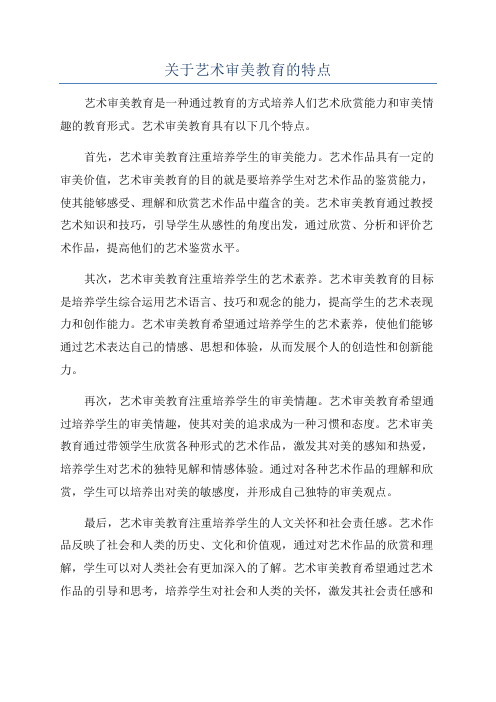 关于艺术审美教育的特点

艺术审美教育是一种通过教育的方式培养人们艺术欣赏能力和审美情趣的教育形式。艺术审美教育具有以下几个特点。

首先，艺术审美教育注重培养学生的审美能力。艺术作品具有一定的审美价值，艺术审美教育的目的就是要培养学生对艺术作品的鉴赏能力，使其能够感受、理解和欣赏艺术作品中蕴含的美。艺术审美教育通过教授艺术知识和技巧，引导学生从感性的角度出发，通过欣赏、分析和评价艺术作品，提高他们的艺术鉴赏水平。

其次，艺术审美教育注重培养学生的艺术素养。艺术审美教育的目标是培养学生综合运用艺术语言、技巧和观念的能力，提高学生的艺术表现力和创作能力。艺术审美教育希望通过培养学生的艺术素养，使他们能够通过艺术表达自己的情感、思想和体验，从而发展个人的创造性和创新能力。

再次，艺术审美教育注重培养学生的审美情趣。艺术审美教育希望通过培养学生的审美情趣，使其对美的追求成为一种习惯和态度。艺术审美教育通过带领学生欣赏各种形式的艺术作品，激发其对美的感知和热爱，培养学生对艺术的独特见解和情感体验。通过对各种艺术作品的理解和欣赏，学生可以培养出对美的敏感度，并形成自己独特的审美观点。

最后，艺术审美教育注重培养学生的人文关怀和社会责任感。艺术作品反映了社会和人类的历史、文化和价值观，通过对艺术作品的欣赏和理解，学生可以对人类社会有更加深入的了解。艺术审美教育希望通过艺术作品的引导和思考，培养学生对社会和人类的关怀，激发其社会责任感和